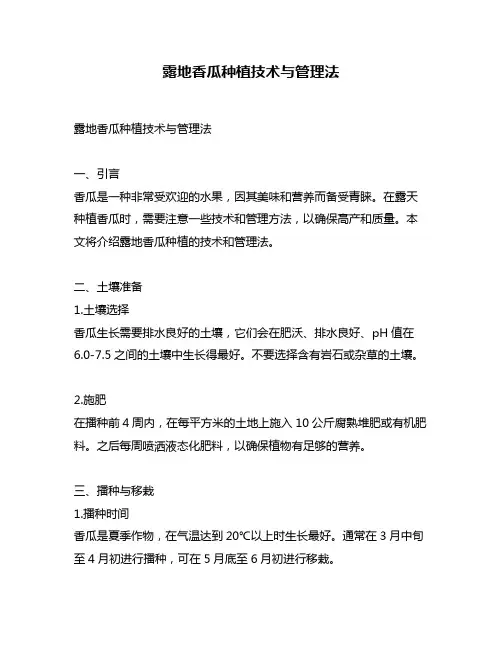 露地香瓜种植技术与管理法

露地香瓜种植技术与管理法

一、引言
香瓜是一种非常受欢迎的水果，因其美味和营养而备受青睐。在露天种植香瓜时，需要注意一些技术和管理方法，以确保高产和质量。本文将介绍露地香瓜种植的技术和管理法。

二、土壤准备
1.土壤选择
香瓜生长需要排水良好的土壤，它们会在肥沃、排水良好、pH 值在 6.0-7.5 之间的土壤中生长得最好。不要选择含有岩石或杂草的土壤。

2.施肥
在播种前 4 周内，在每平方米的土地上施入 10 公斤腐熟堆肥或有机肥料。之后每周喷洒液态化肥料，以确保植物有足够的营养。

三、播种与移栽
1.播种时间
香瓜是夏季作物，在气温达到 20°C以上时生长最好。通常在 3 月中旬至 4 月初进行播种，可在 5 月底至 6 月初进行移栽。